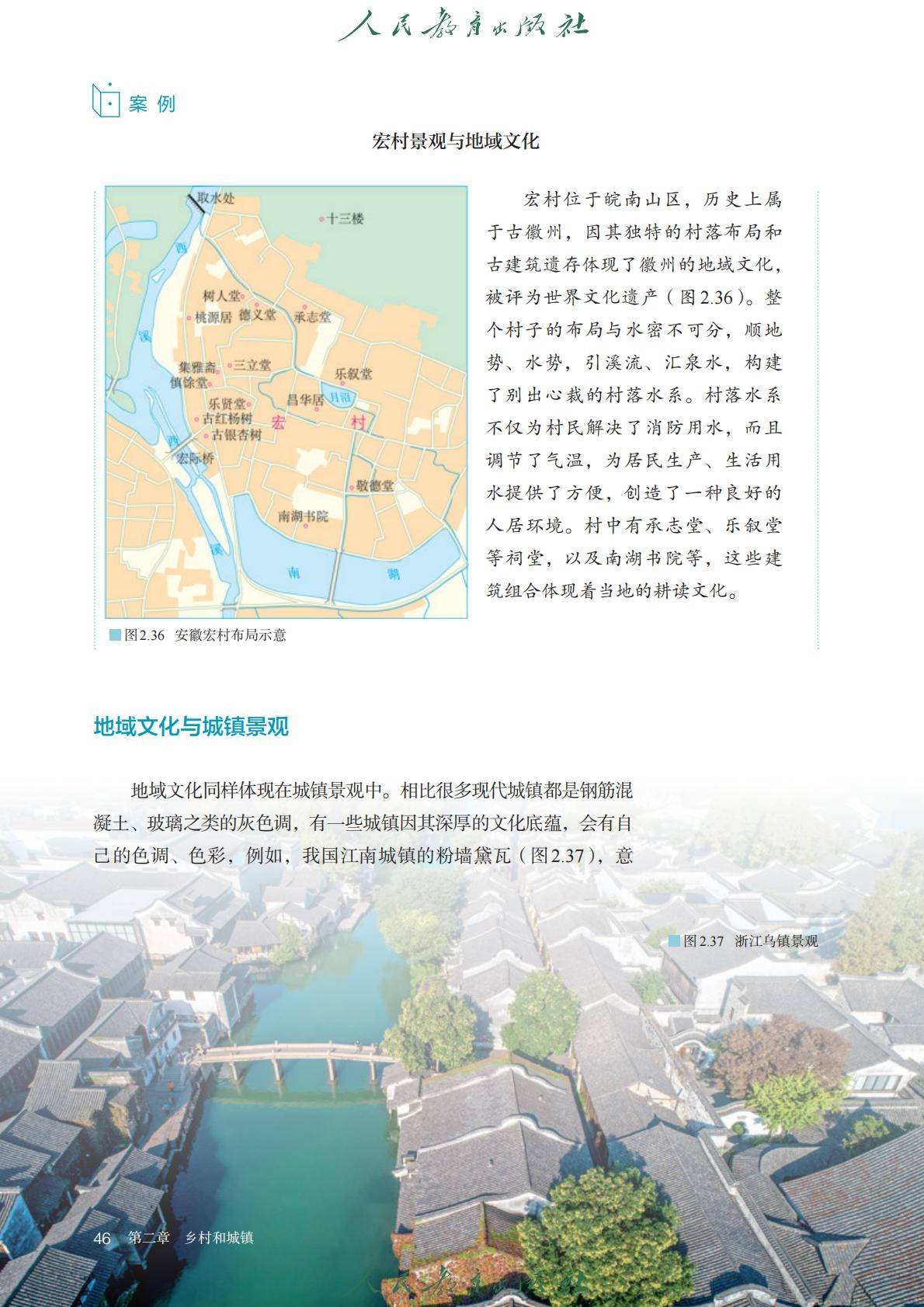 人民教育出版社

案例

宏村景观与地域文化

取水处
十三楼
西
树人堂
桃源居
德义堂
承志堂
溪
集雅斋
慎馀堂
三立堂
乐叙堂
昌华居
月沼
乐贤堂
古红杨树
古银杏树
宏
村
西
宏际桥
敬德堂
南湖书院
溪
南
湖

图2.36 安徽宏村布局示意

宏村位于皖南山区，历史上属于古徽州，因其独特的村落布局和古建筑遗存体现了徽州的地域文化，被评为世界文化遗产（图2.36）。整个村子的布局与水密不可分，顺地势、水势，引溪流、汇泉水，构建了别出心裁的村落水系。村落水系不仅为村民解决了消防用水，而且调节了气温，为居民生产、生活用水提供了方便，创造了一种良好的人居环境。村中有承志堂、乐叙堂等祠堂，以及南湖书院等，这些建筑组合体现着当地的耕读文化。

地域文化与城镇景观

地域文化同样体现在城镇景观中。相比很多现代城镇都是钢筋混凝土、玻璃之类的灰色调，有一些城镇因其深厚的文化底蕴，会有自己的色调、色彩，例如，我国江南城镇的粉墙黛瓦（图2.37），意

图2.37 浙江乌镇景观

46 第二章 乡村和城镇

人民教育出版社